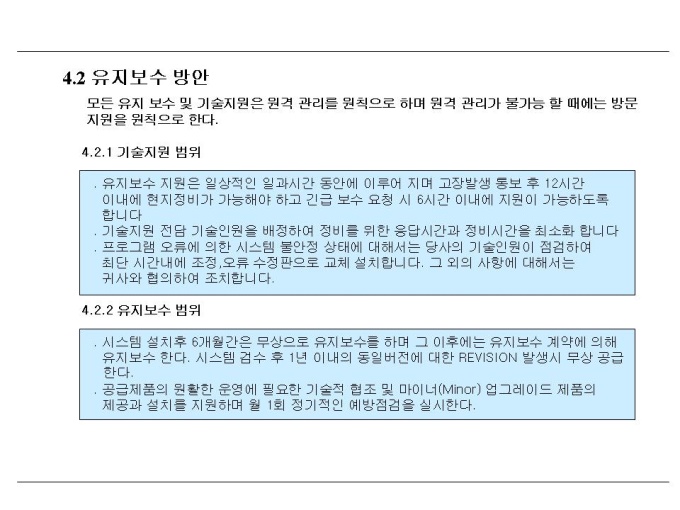 4.2 유지보수 방안

모든 유지 보수 및 기술지원은 원격 관리를 원칙으로 하며 원격 관리가 불가능 할 때에는 방문 지원을 원칙으로 한다.

4.2.1 기술지원 범위

. 유지보수 지원은 일상적인 일과시간 동안에 이루어 지며 고장발생 통보 후 12시간 이내에 현지정비가 가능해야 하고 긴급 보수 요청 시 6시간 이내에 지원이 가능하도록 합니다

. 기술지원 전담 기술인원을 배정하여 정비를 위한 응답시간과 정비시간을 최소화 합니다

. 프로그램 오류에 의한 시스템 불안정 상태에 대해서는 당사의 기술인원이 점검하여 최단 시간내에 조정,오류 수정판으로 교체 설치합니다. 그 외의 사항에 대해서는 귀사와 협의하여 조치합니다.

4.2.2 유지보수 범위

. 시스템 설치후 6개월간은 무상으로 유지보수를 하며 그 이후에는 유지보수 계약에 의해 유지보수 한다. 시스템 검수 후 1년 이내의 동일버전에 대한 REVISION 발생시 무상 공급 한다.

. 공급제품의 원활한 운영에 필요한 기술적 협조 및 마이너(Minor) 업그레이드 제품의 제공과 설치를 지원하며 월 1회 정기적인 예방점검을 실시한다.